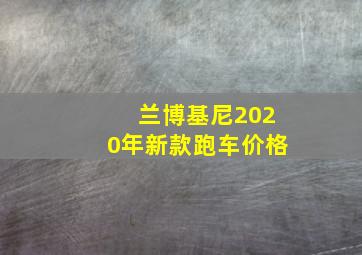 兰博基尼2020年新款跑车价格